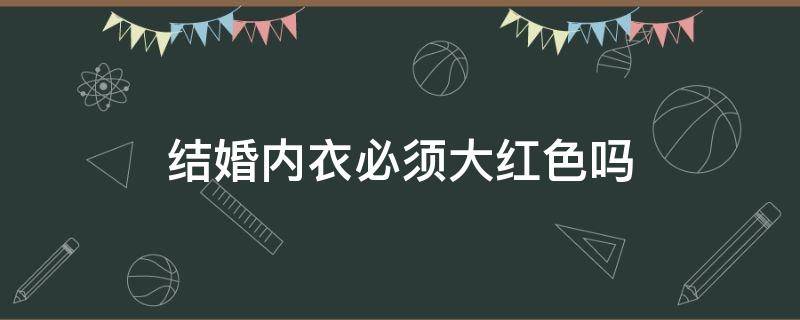 结婚内衣必须大红色吗